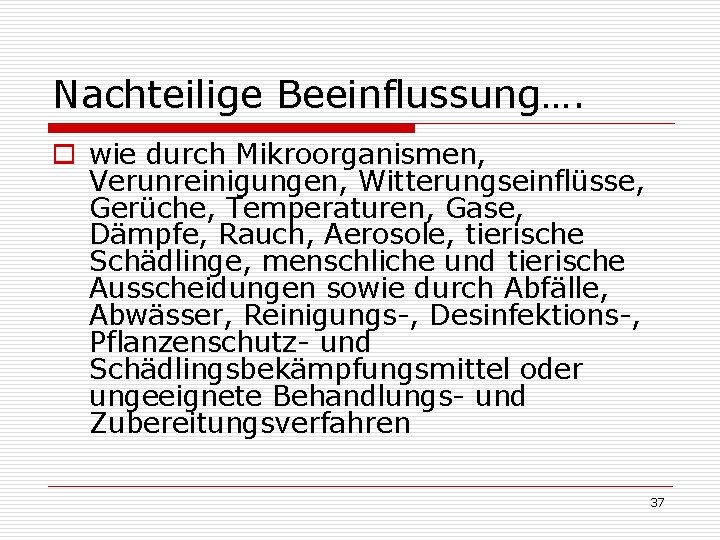 Nachteilige Beeinflussung….

wie durch Mikroorganismen, Verunreinigungen, Witterungseinflüsse, Gerüche, Temperaturen, Gase, Dämpfe, Rauch, Aerosole, tierische Schädlinge, menschliche und tierische Ausscheidungen sowie durch Abfälle, Abwässer, Reinigungs-, Desinfektions-, Pflanzenschutz- und Schädlingsbekämpfungsmittel oder ungeeignete Behandlungs- und Zubereitungsverfahren

37